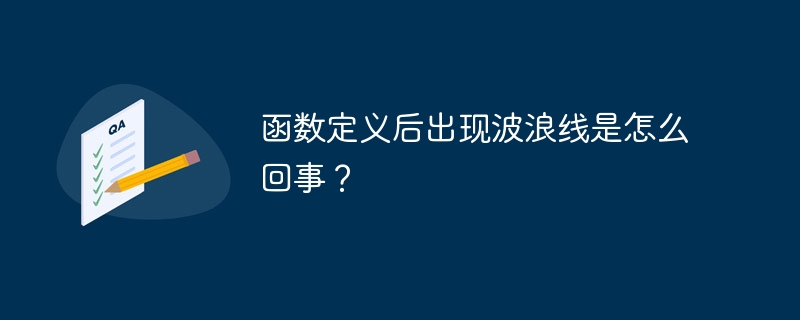 QA

函数定义后出现波浪线是怎么回事？